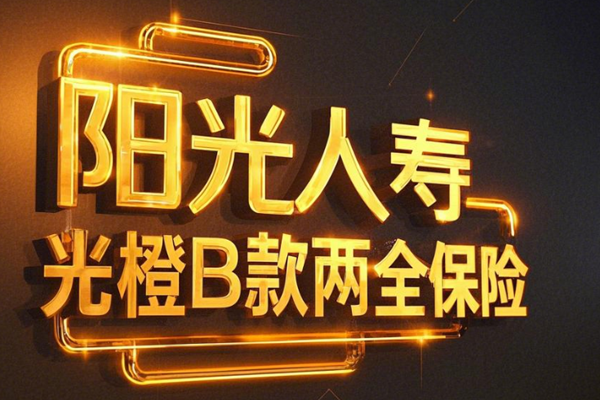 阳光人寿
光橙B款两全保险